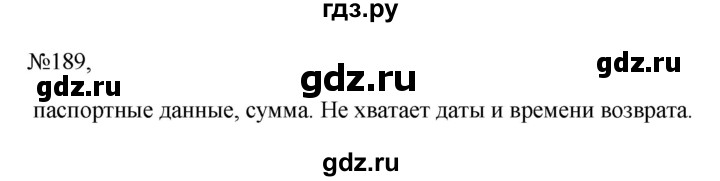 гдз.ру

№189,

gdz.ru

gdz.ru

gdz.ru

паспортные данные, сумма. Не хватает даты и времени возврата.

gdz.ru